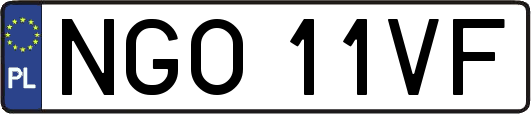 PL

NGO 11VF